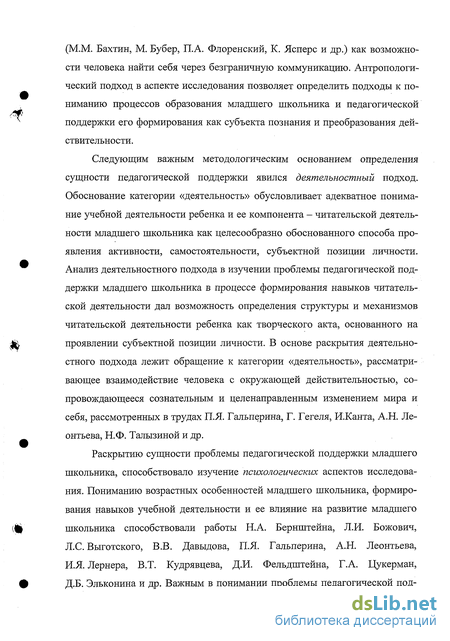 (М.М. Бахтин, М. Бубер, П.А. Флоренский, К. Ясперс и др.) как возможности человека найти себя через безграничную коммуникацию. Антропологический подход в аспекте исследования позволяет определить подходы к пониманию процессов образования младшего школьника и педагогической поддержки его формирования как субъекта познания и преобразования действительности.

Следующим важным методологическим основанием определения сущности педагогической поддержки явился деятельностный подход. Обоснование категории «деятельность» обусловливает адекватное понимание учебной деятельности ребенка и ее компонента – читательской деятельности младшего школьника как целесообразно обоснованного способа проявления активности, самостоятельности, субъектной позиции личности. Анализ деятельностного подхода в изучении проблемы педагогической поддержки младшего школьника в процессе формирования навыков читательской деятельности дал возможность определения структуры и механизмов читательской деятельности ребенка как творческого акта, основанного на проявлении субъектной позиции личности. В основе раскрытия деятельностного подхода лежит обращение к категории «деятельность», рассматривающее взаимодействие человека с окружающей действительностью, сопровождающееся сознательным и целенаправленным изменением мира и себя, рассмотренных в трудах П.Я. Гальперина, Г. Гегеля, И.Канта, А.Н. Леонтьева, Н.Ф. Талызиной и др.

Раскрытию сущности проблемы педагогической поддержки младшего школьника, способствовало изучение психологических аспектов исследования. Пониманию возрастных особенностей младшего школьника, формирования навыков учебной деятельности и ее влияние на развитие младшего школьника способствовали работы Н.А. Бернштейна, Л.И. Божович, Л.С. Выготского, В.В. Давыдова, П.Я. Гальперина, А.Н. Леонтьева, И.Я. Лернера, В.Т. Кудрявцева, Д.И. Фельдштейна, Г.А. Цукерман, Д.Б. Эльконина и др. Важным в понимании проблемы педагогической под-

dsLib.net
библиотека диссертаций